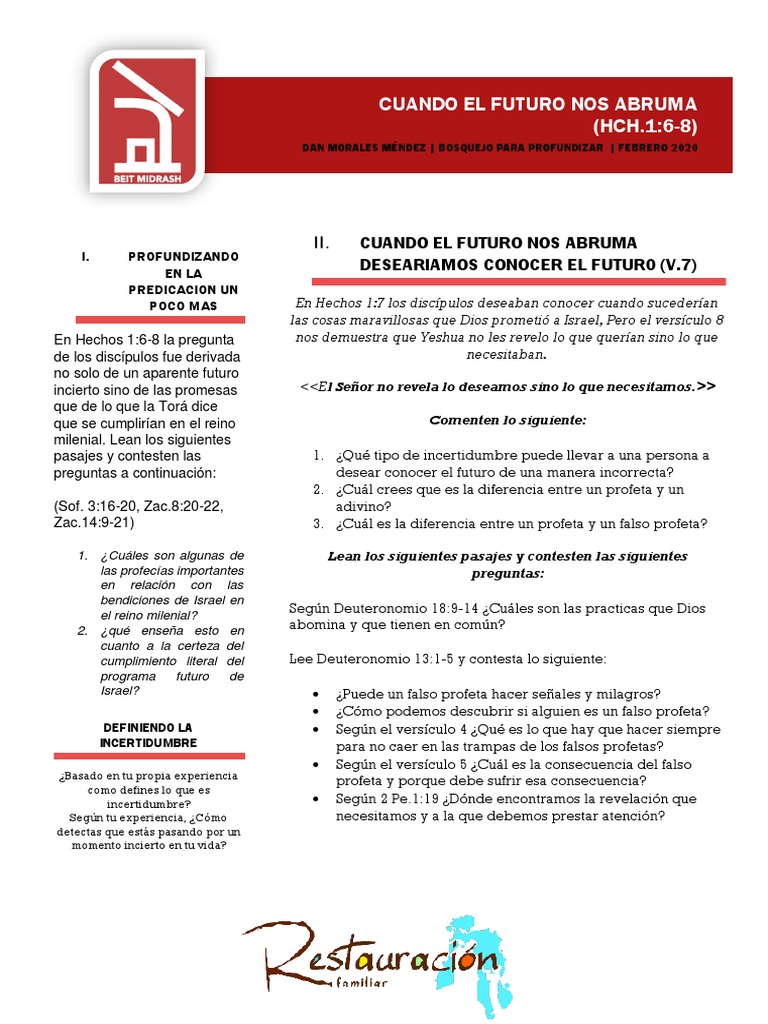 BEIT MIDRASH

CUANDO EL FUTURO NOS ABRUMA
(HCH.1:6-8)

DAN MORALES MÉNDEZ | BOSQUEJO PARA PROFUNDIZAR | FEBRERO 2020

I. PROFUNDIZANDO EN LA PREDICACION UN POCO MAS

En Hechos 1:6-8 la pregunta de los discípulos fue derivada no solo de un aparente futuro incierto sino de las promesas que de lo que la Torá dice que se cumplirían en el reino milenial. Lean los siguientes pasajes y contesten las preguntas a continuación:

(Sof. 3:16-20, Zac.8:20-22, Zac.14:9-21)

1. ¿Cuáles son algunas de las profecías importantes en relación con las bendiciones de Israel en el reino milenial?
2. ¿qué enseña esto en cuanto a la certeza del cumplimiento literal del programa futuro de Israel?

DEFINIENDO LA INCERTIDUMBRE

¿Basado en tu propia experiencia como defines lo que es incertidumbre?
Según tu experiencia, ¿Cómo detectas que estás pasando por un momento incierto en tu vida?

II. CUANDO EL FUTURO NOS ABRUMA DESEARIAMOS CONOCER EL FUTURO (V.7)

En Hechos 1:7 los discípulos deseaban conocer cuando sucederían las cosas maravillosas que Dios prometió a Israel, Pero el versículo 8 nos demuestra que Yeshua no les revelo lo que querían sino lo que necesitaban.

<<El Señor no revela lo deseamos sino lo que necesitamos.>>

Comenten lo siguiente:

1. ¿Qué tipo de incertidumbre puede llevar a una persona a desear conocer el futuro de una manera incorrecta?
2. ¿Cuál crees que es la diferencia entre un profeta y un adivino?
3. ¿Cuál es la diferencia entre un profeta y un falso profeta?

Lean los siguientes pasajes y contesten las siguientes preguntas:

Según Deuteronomio 18:9-14 ¿Cuáles son las practicas que Dios abomina y que tienen en común?

Lee Deuteronomio 13:1-5 y contesta lo siguiente:

• ¿Puede un falso profeta hacer señales y milagros?
• ¿Cómo podemos descubrir si alguien es un falso profeta?
• Según el versículo 4 ¿Qué es lo que hay que hacer siempre para no caer en las trampas de los falsos profetas?
• Según el versículo 5 ¿Cuál es la consecuencia del falso profeta y porque debe sufrir esa consecuencia?
• Según 2 Pe.1:19 ¿Dónde encontramos la revelación que necesitamos y a la que debemos prestar atención?

Restauración familiar